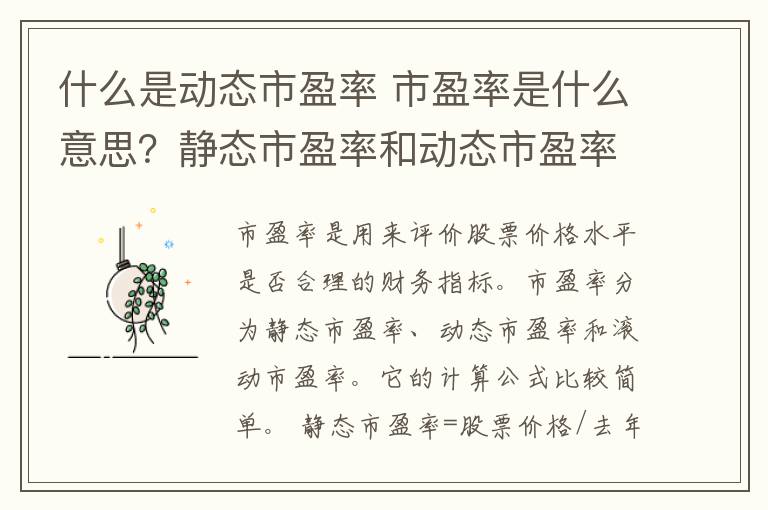 什么是动态市盈率 市盈率是什么意思？静态市盈率和动态市盈率

市盈率是用来评价股票价格水平是否合理的财务指标。市盈率分为静态市盈率、动态市盈率和滚动市盈率。它的计算公式比较简单。 静态市盈率=股票价格/去年